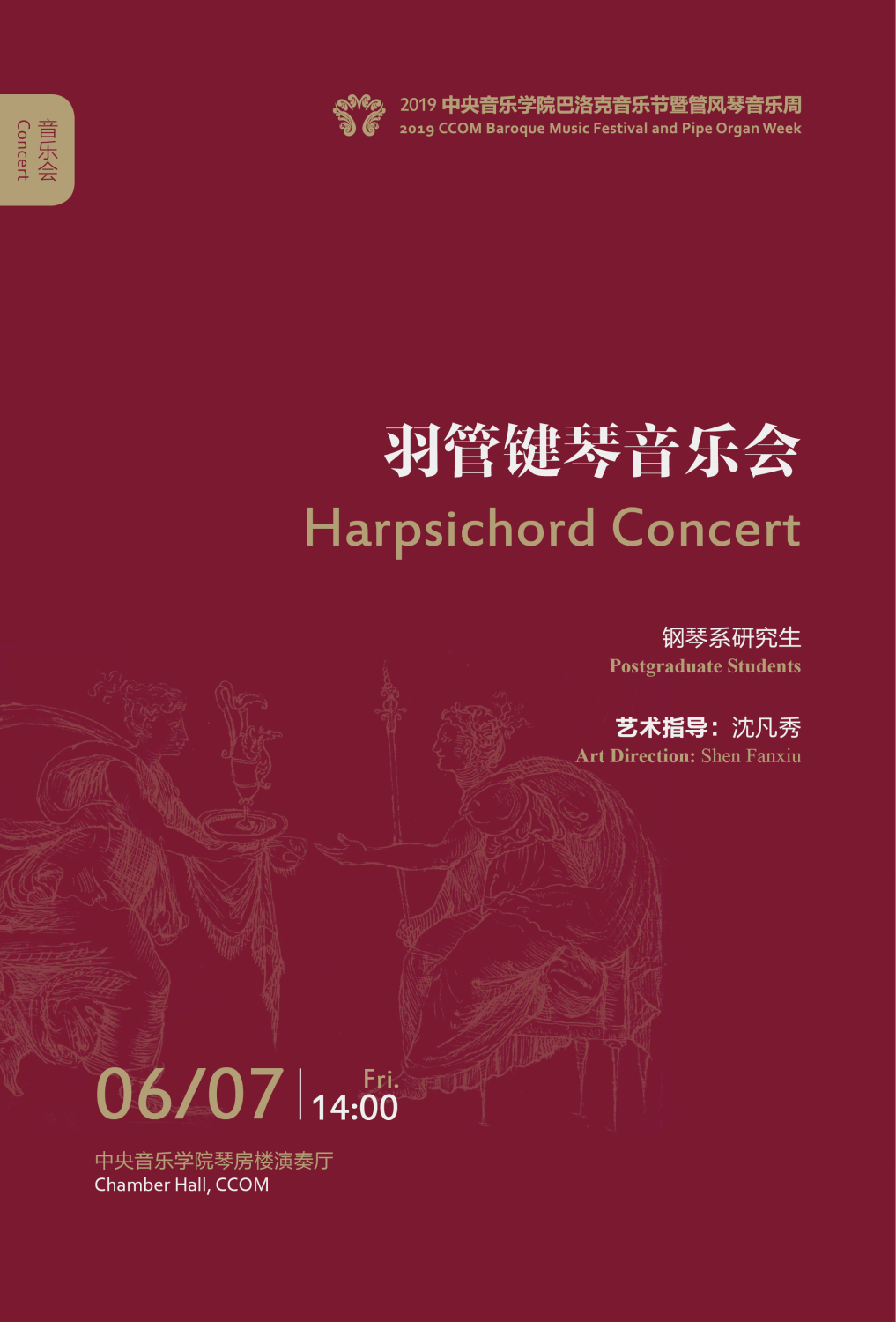 音乐会
Concert

2019 中央音乐学院巴洛克音乐节暨管风琴音乐周
2019 CCOM Baroque Music Festival and Pipe Organ Week

羽管键琴音乐会
Harpsichord Concert

钢琴系研究生
Postgraduate Students

艺术指导：沈凡秀
Art Direction: Shen Fanxiu

06/07 Fri. 14:00

中央音乐学院琴房楼演奏厅
Chamber Hall, CCOM